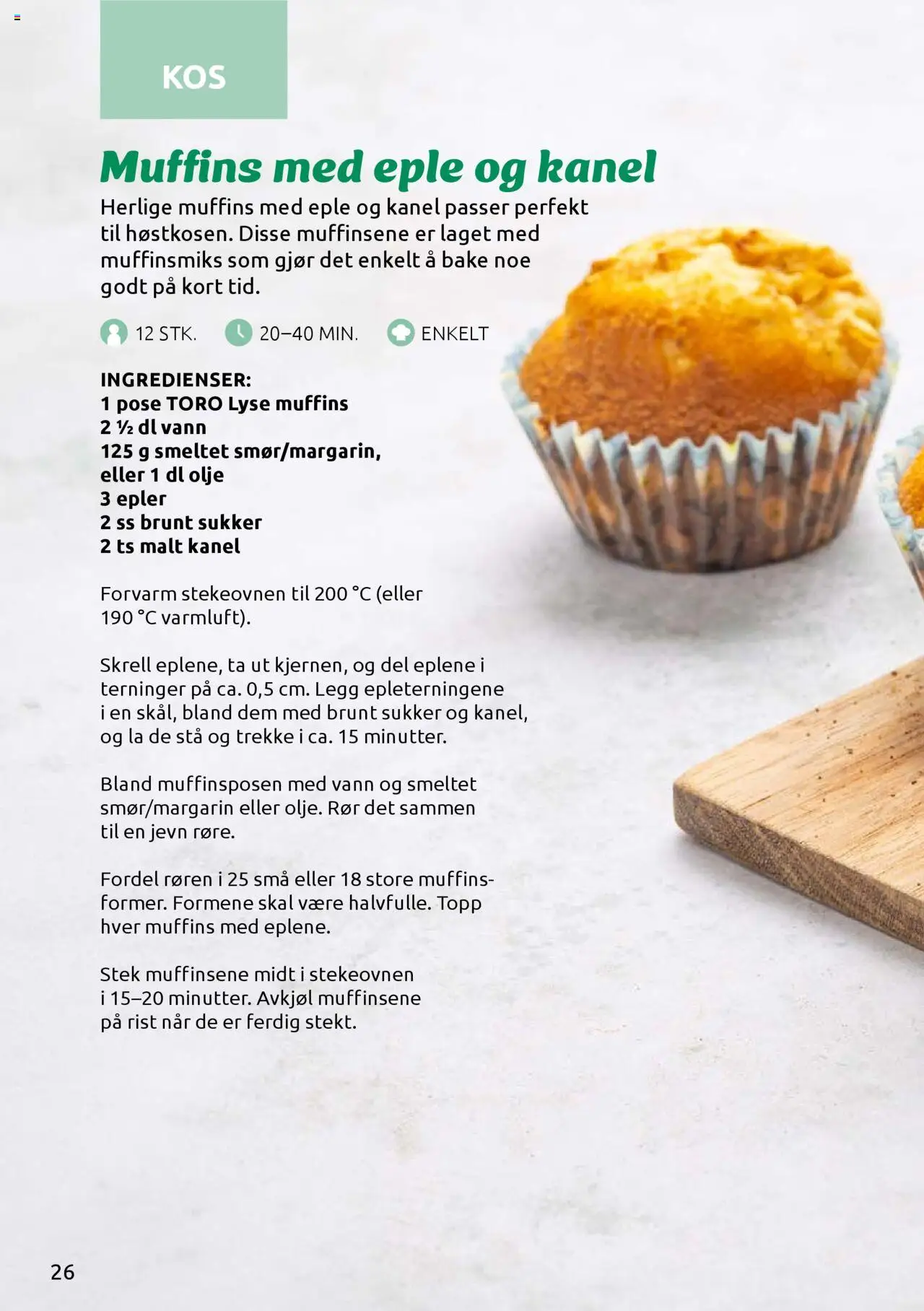 KOS

Muffins med eple og kanel

Herlige muffins med eple og kanel passer perfekt til høstkosen. Disse muffinsene er laget med muffinsmiks som gjør det enkelt å bake noe godt på kort tid.

12 STK. 20–40 MIN. ENKELT

INGREDIENSER:
1 pose TORO Lyse muffins
2 ½ dl vann
125 g smeltet smør/margarin, eller 1 dl olje
3 epler
2 ss brunt sukker
2 ts malt kanel

Forvarm stekeovnen til 200 °C (eller 190 °C varmluft).

Skrell eplene, ta ut kjernen, og del eplene i terninger på ca. 0,5 cm. Legg epleterningene i en skål, bland dem med brunt sukker og kanel, og la de stå og trekke i ca. 15 minutter.

Bland muffinsposen med vann og smeltet smør/margarin eller olje. Rør det sammen til en jevn røre.

Fordel røren i 25 små eller 18 store muffinsformer. Formene skal være halvfulle. Topp hver muffins med eplene.

Stek muffinsene midt i stekeovnen i 15–20 minutter. Avkjøl muffinsene på rist når de er ferdig stekt.

26